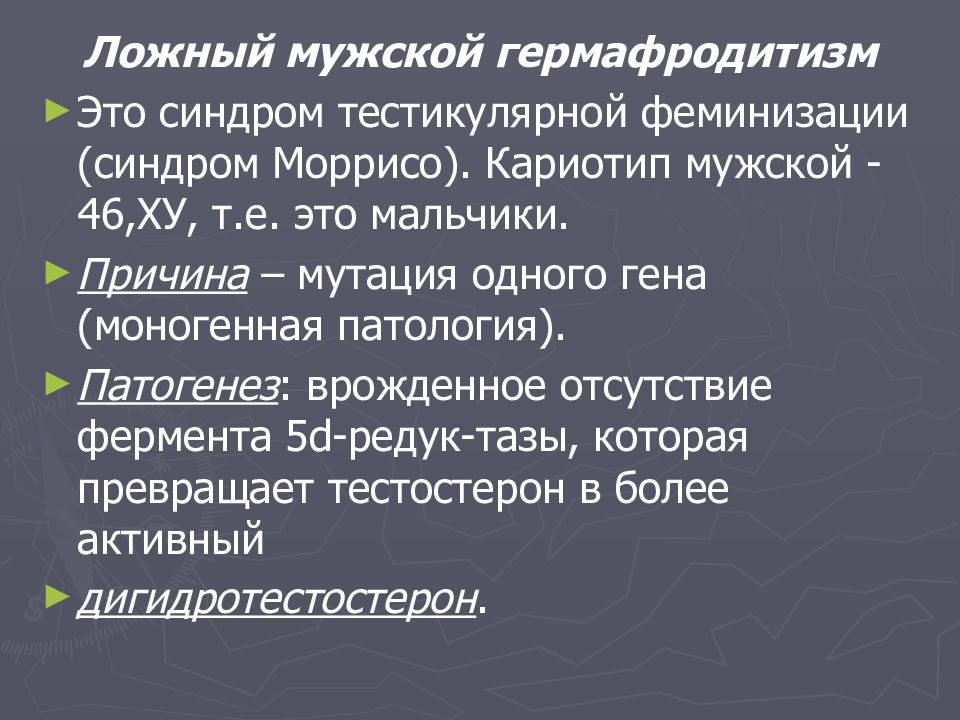 Ложный мужской гермафродитизм

► Это синдром тестикулярной феминизации (синдром Моррисо). Кариотип мужской - 46,ХУ, т.е. это мальчики.

► Причина – мутация одного гена (моногенная патология).

► Патогенез: врожденное отсутствие фермента 5d-редук-тазы, которая превращает тестостерон в более активный

► дигидротестостерон.